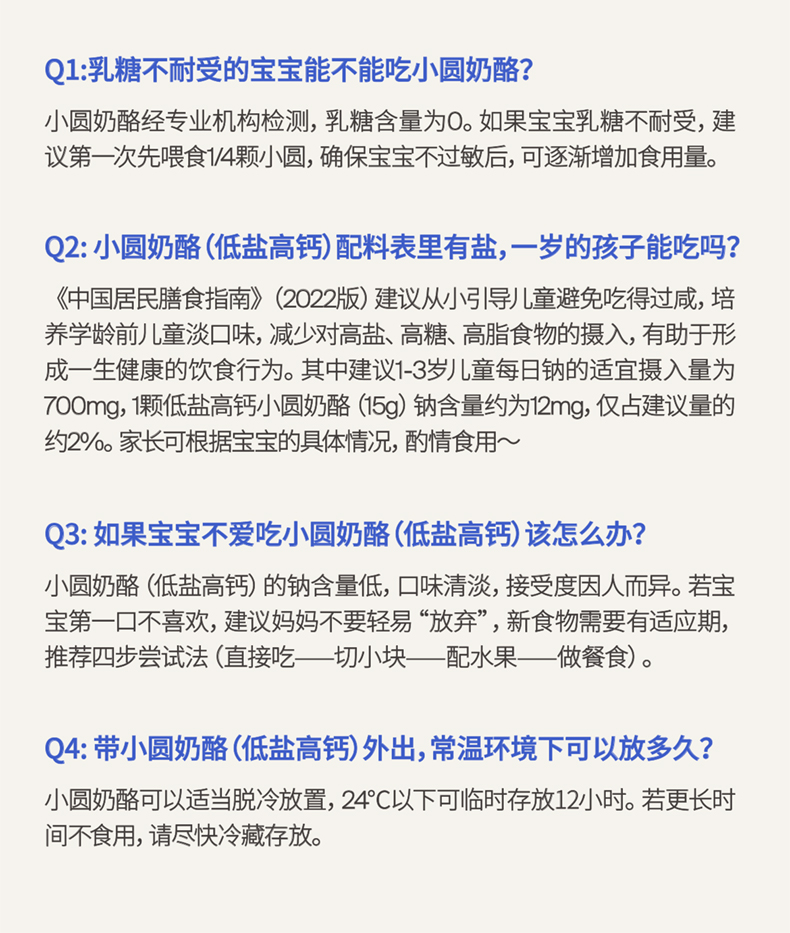 Q1:乳糖不耐受的宝宝能不能吃小圆奶酪?

小圆奶酪经专业机构检测，乳糖含量为0。如果宝宝乳糖不耐受，建议第一次先喂食1/4颗小圆，确保宝宝不过敏后，可逐渐增加食用量。

Q2:小圆奶酪（低盐高钙）配料表里有盐，一岁的孩子能吃吗?

《中国居民膳食指南》（2022版）建议从小引导儿童避免吃得过咸，培养学龄前儿童淡口味，减少对高盐、高糖、高脂食物的摄入，有助于形成一生健康的饮食行为。其中建议1-3岁儿童每日钠的适宜摄入量为700mg，1颗低盐高钙小圆奶酪（15g）钠含量约为12mg，仅占建议量的约2%。家长可根据宝宝的具体情况，酌情食用～

Q3:如果宝宝不爱吃小圆奶酪（低盐高钙）该怎么办?

小圆奶酪（低盐高钙）的钠含量低，口味清淡，接受度因人而异。若宝宝第一口不喜欢，建议妈妈不要轻易“放弃”，新食物需要有适应期，推荐四步尝试法（直接吃——切小块——配水果——做餐食）。

Q4:带小圆奶酪（低盐高钙）外出，常温环境下可以放多久?

小圆奶酪可以适当脱冷放置，24°C以下可临时存放12小时。若更长时间不食用，请尽快冷藏存放。